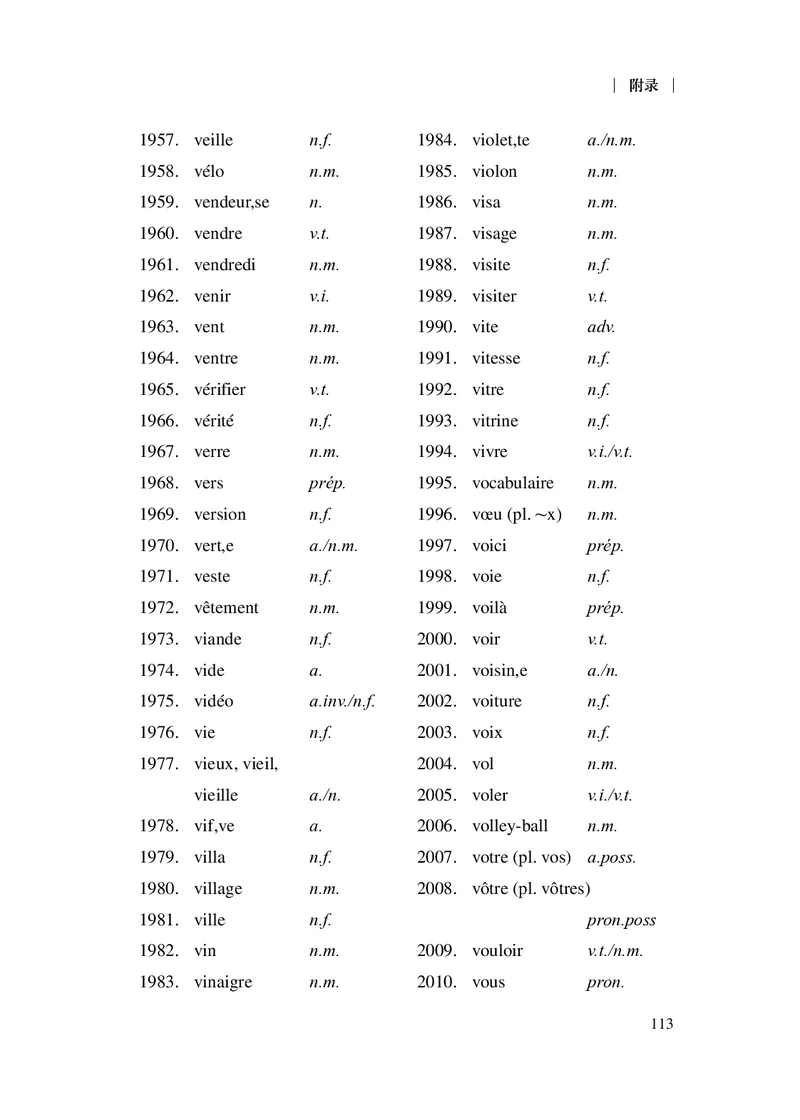 | 附录 |

1957. veille n.f.
1958. vélo n.m.
1959. vendeur,se n.
1960. vendre v.t.
1961. vendredi n.m.
1962. venir v.i.
1963. vent n.m.
1964. ventre n.m.
1965. vérifier v.t.
1966. vérité n.f.
1967. verre n.m.
1968. vers prép.
1969. version n.f.
1970. vert,e a./n.m.
1971. veste n.f.
1972. vêtement n.m.
1973. viande n.f.
1974. vide a.
1975. vidéo a.inv./n.f.
1976. vie n.f.
1977. vieux, vieil, vieille a./n.
1978. vif,ve a.
1979. villa n.f.
1980. village n.m.
1981. ville n.f.
1982. vin n.m.
1983. vinaigre n.m.

1984. violet,te a./n.m.
1985. violon n.m.
1986. visa n.m.
1987. visage n.m.
1988. visite n.f.
1989. visiter v.t.
1990. vite adv.
1991. vitesse n.f.
1992. vitre n.f.
1993. vitrine n.f.
1994. vivre v.i./v.t.
1995. vocabulaire n.m.
1996. vœu (pl. ~x) n.m.
1997. voici prép.
1998. voie n.f.
1999. voilà prép.
2000. voir v.t.
2001. voisin,e a./n.
2002. voiture n.f.
2003. voix n.f.
2004. vol n.m.
2005. voler v.i./v.t.
2006. volley-ball n.m.
2007. votre (pl. vos) a.poss.
2008. vôtre (pl. vôtres) pron.poss
2009. vouloir v.t./n.m.
2010. vous pron.

113